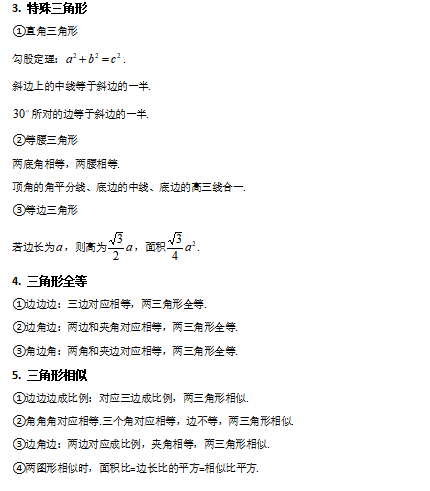 3. 特殊三角形

①直角三角形

勾股定理：$a^2+b^2=c^2$.

斜边上的中线等于斜边的一半.

$30^\circ$ 所对的边等于斜边的一半.

②等腰三角形

两底角相等，两腰相等.

顶角的角平分线、底边的中线、底边的高三线合一.

③等边三角形

若边长为$a$，则高为$\frac{\sqrt{3}}{2}a$，面积$\frac{\sqrt{3}}{4}a^2$.

4. 三角形全等

①边边边：三边对应相等，两三角形全等.

②边角边：两边和夹角对应相等，两三角形全等.

③角边角：两角和夹边对应相等，两三角形全等.

5. 三角形相似

①边边边成比例：对应三边成比例，两三角形相似.

②角角角对应相等.三个角对应相等，边不等，两三角形相似.

③边角边：两边对应成比例，夹角相等，两三角形相似.

④两图形相似时，面积比=边长比的平方=相似比平方.